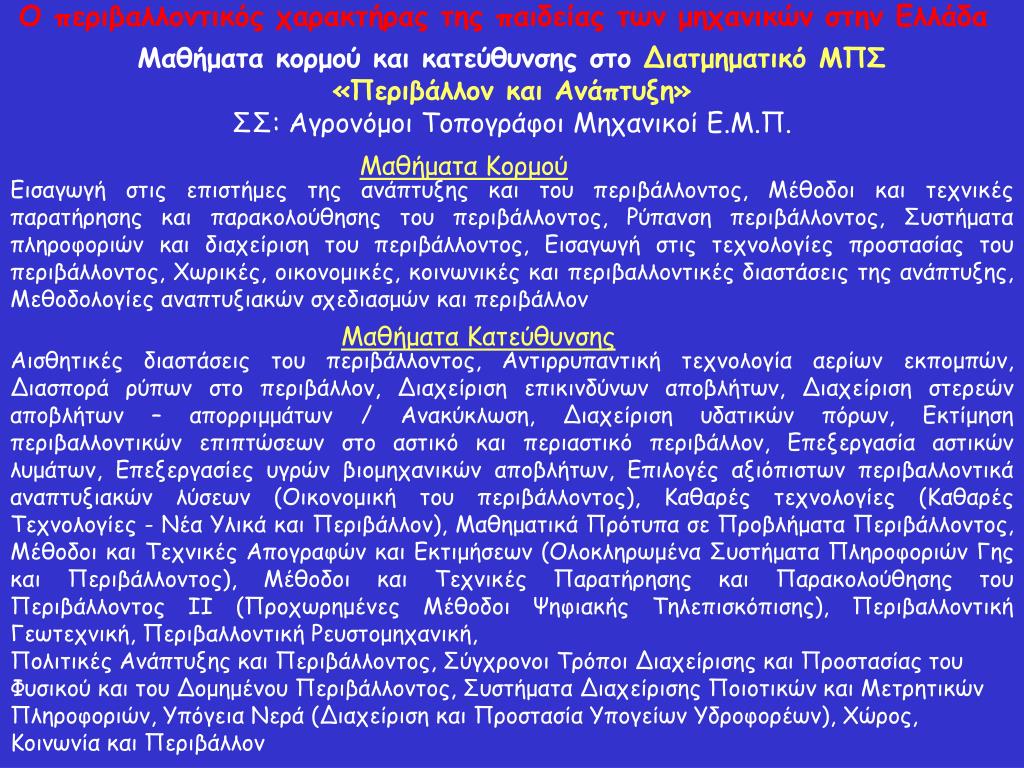 Ο περιβαλλοντικός χαρακτήρας της παιδείας των μηχανικών στην Ελλάδα

Μαθήματα κορμού και κατεύθυνσης στο Διατμηματικό ΜΠΣ
«Περιβάλλον και Ανάπτυξη»
ΣΣ: Αγρονόμοι Τοπογράφοι Μηχανικοί Ε.Μ.Π.

Μαθήματα Κορμού

Εισαγωγή στις επιστήμες της ανάπτυξης και του περιβάλλοντος, Μέθοδοι και τεχνικές παρατήρησης και παρακολούθησης του περιβάλλοντος, Ρύπανση περιβάλλοντος, Συστήματα πληροφοριών και διαχείριση του περιβάλλοντος, Εισαγωγή στις τεχνολογίες προστασίας του περιβάλλοντος, Χωρικές, οικονομικές, κοινωνικές και περιβαλλοντικές διαστάσεις της ανάπτυξης, Μεθοδολογίες αναπτυξιακών σχεδιασμών και περιβάλλον

Μαθήματα Κατεύθυνσης

Αισθητικές διαστάσεις του περιβάλλοντος, Αντιρρυπαντική τεχνολογία αερίων εκπομπών, Διασπορά ρύπων στο περιβάλλον, Διαχείριση επικινδύνων αποβλήτων, Διαχείριση στερεών αποβλήτων – απορριμμάτων / Ανακύκλωση, Διαχείριση υδατικών πόρων, Εκτίμηση περιβαλλοντικών επιπτώσεων στο αστικό και περιαστικό περιβάλλον, Επεξεργασία αστικών λυμάτων, Επεξεργασίες υγρών βιομηχανικών αποβλήτων, Επιλογές αξιόπιστων περιβαλλοντικά αναπτυξιακών λύσεων (Οικονομική του περιβάλλοντος), Καθαρές τεχνολογίες (Καθαρές Τεχνολογίες - Νέα Υλικά και Περιβάλλον), Μαθηματικά Πρότυπα σε Προβλήματα Περιβάλλοντος, Μέθοδοι και Τεχνικές Απογραφών και Εκτιμήσεων (Ολοκληρωμένα Συστήματα Πληροφοριών Γης και Περιβάλλοντος), Μέθοδοι και Τεχνικές Παρατήρησης και Παρακολούθησης του Περιβάλλοντος ΙΙ (Προχωρημένες Μέθοδοι Ψηφιακής Τηλεπισκόπισης), Περιβαλλοντική Γεωτεχνική, Περιβαλλοντική Ρευστομηχανική,
Πολιτικές Ανάπτυξης και Περιβάλλοντος, Σύγχρονοι Τρόποι Διαχείρισης και Προστασίας του Φυσικού και του Δομημένου Περιβάλλοντος, Συστήματα Διαχείρισης Ποιοτικών και Μετρητικών Πληροφοριών, Υπόγεια Νερά (Διαχείριση και Προστασία Υπογείων Υδροφορέων), Χώρος, Κοινωνία και Περιβάλλον